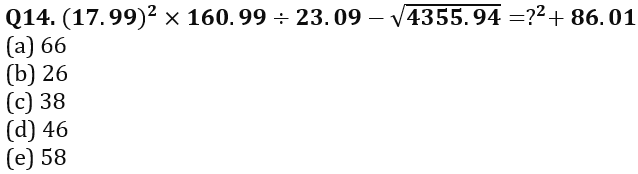 Q14. $(17.99)^2 \times 160.99 \div 23.09 - \sqrt{4355.94} = ?^2 + 86.01$
(a) 66
(b) 26
(c) 38
(d) 46
(e) 58